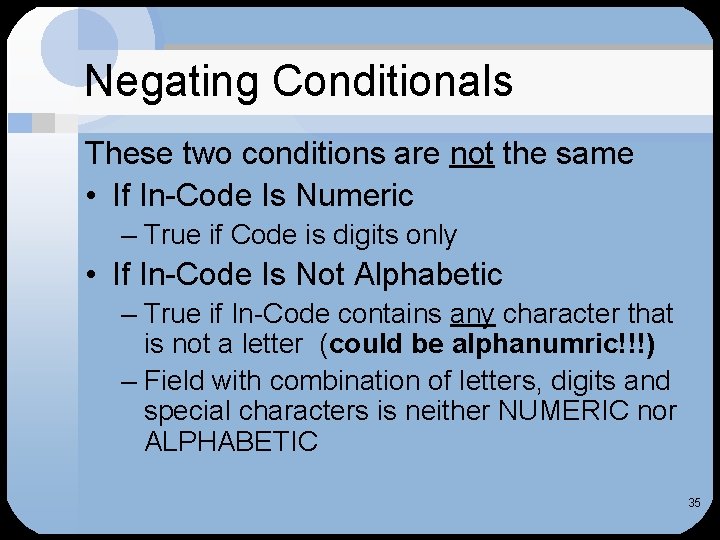 Negating Conditionals

These two conditions are not the same

• If In-Code Is Numeric
 – True if Code is digits only
• If In-Code Is Not Alphabetic
 – True if In-Code contains any character that is not a letter (could be alphanumric!!!)
 – Field with combination of letters, digits and special characters is neither NUMERIC nor ALPHABETIC

35